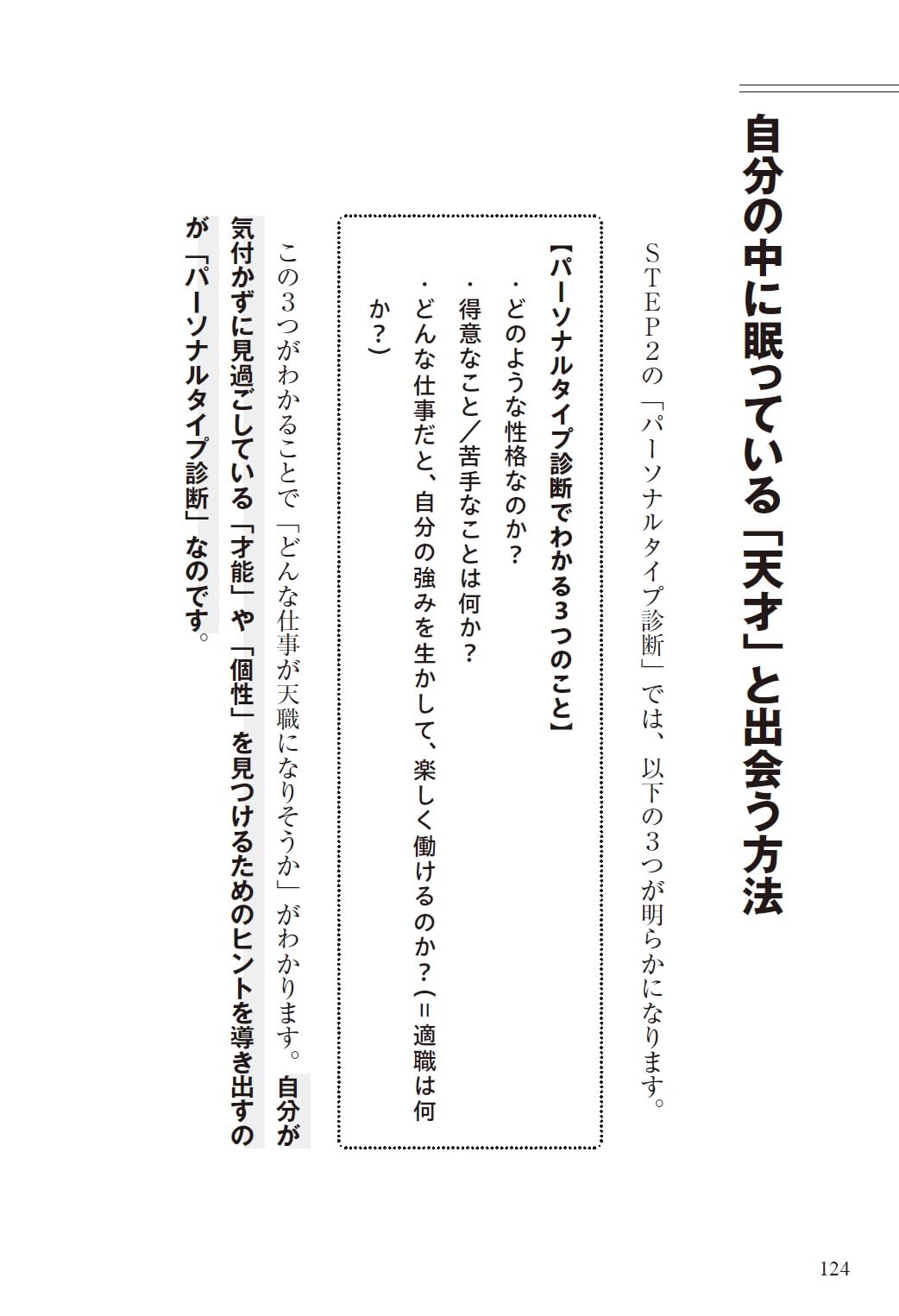 自分の中に眠っている「天才」と出会う方法

STEP2の「パーソナルタイプ診断」では、以下の3つが明らかになります。

【パーソナルタイプ診断でわかる3つのこと】
・どのような性格なのか？
・得意なこと／苦手なことは何か？
・どんな仕事だと、自分の強みを生かして、楽しく働けるのか？（＝適職は何か？）

この3つがわかることで「どんな仕事が天職になりそうか」がわかります。自分が気付かずに見過ごしている「才能」や「個性」を見つけるためのヒントを導き出すのが「パーソナルタイプ診断」なのです。

124